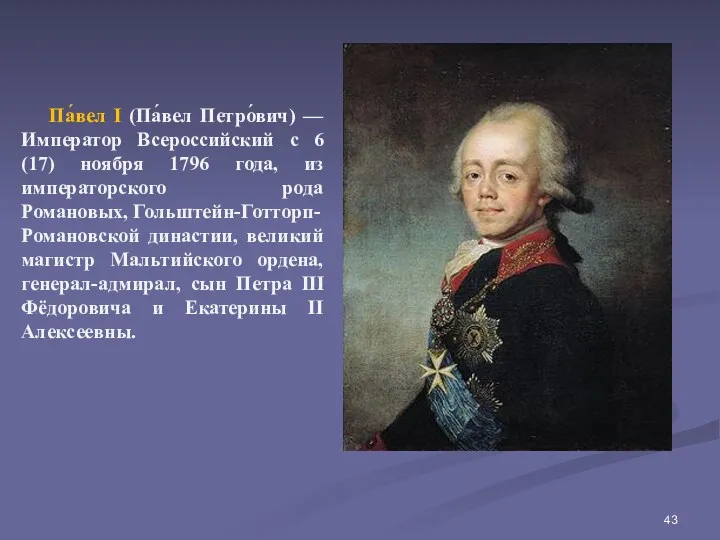 Па́вел I (Па́вел Петро́вич) — Император Всероссийский с 6 (17) ноября 1796 года, из императорского рода Романовых, Гольштейн-Готторп-Романовской династии, великий магистр Мальтийского ордена, генерал-адмирал, сын Петра III Фёдоровича и Екатерины II Алексеевны.

43